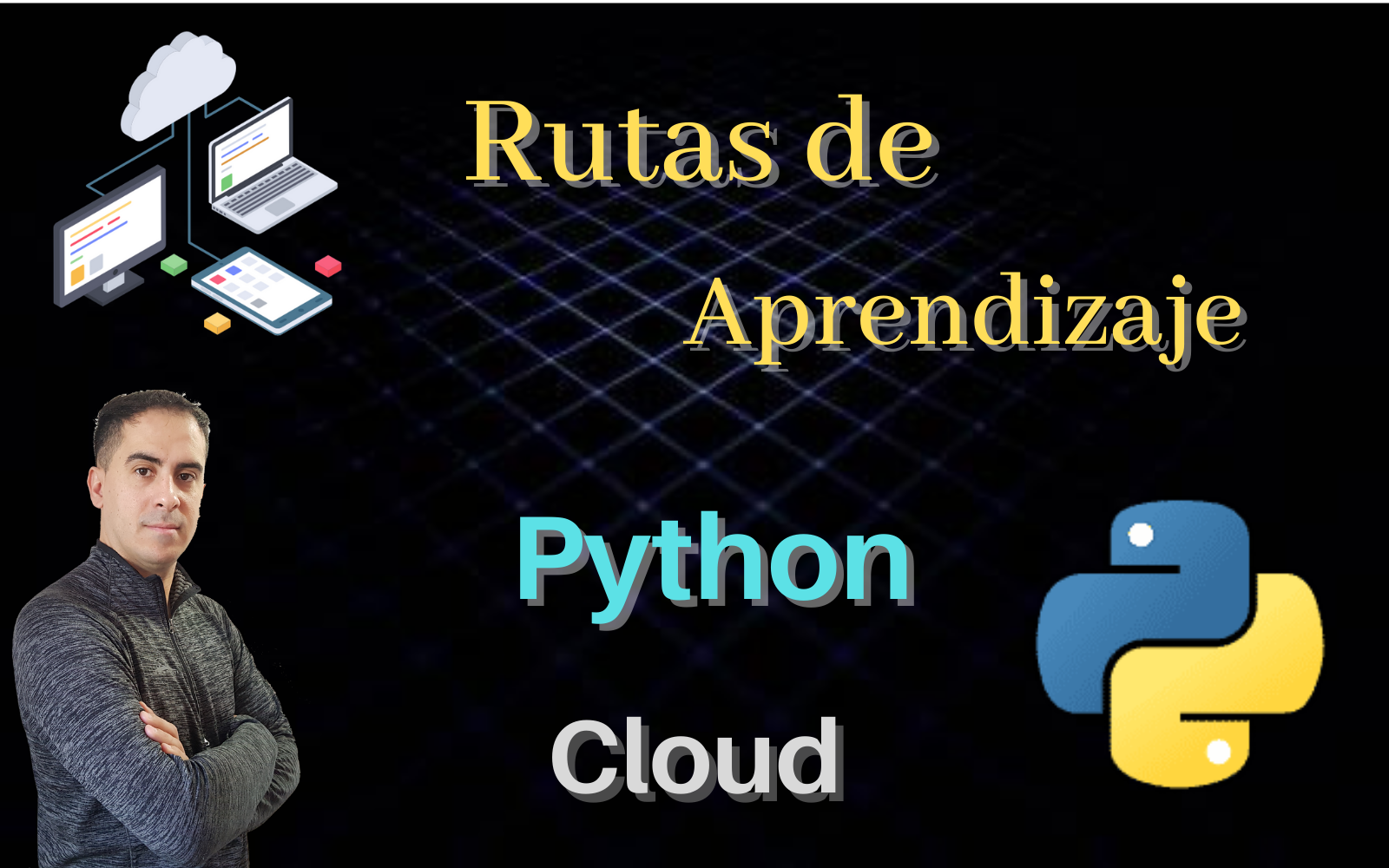 Rutas de
Aprendizaje

Python

Cloud